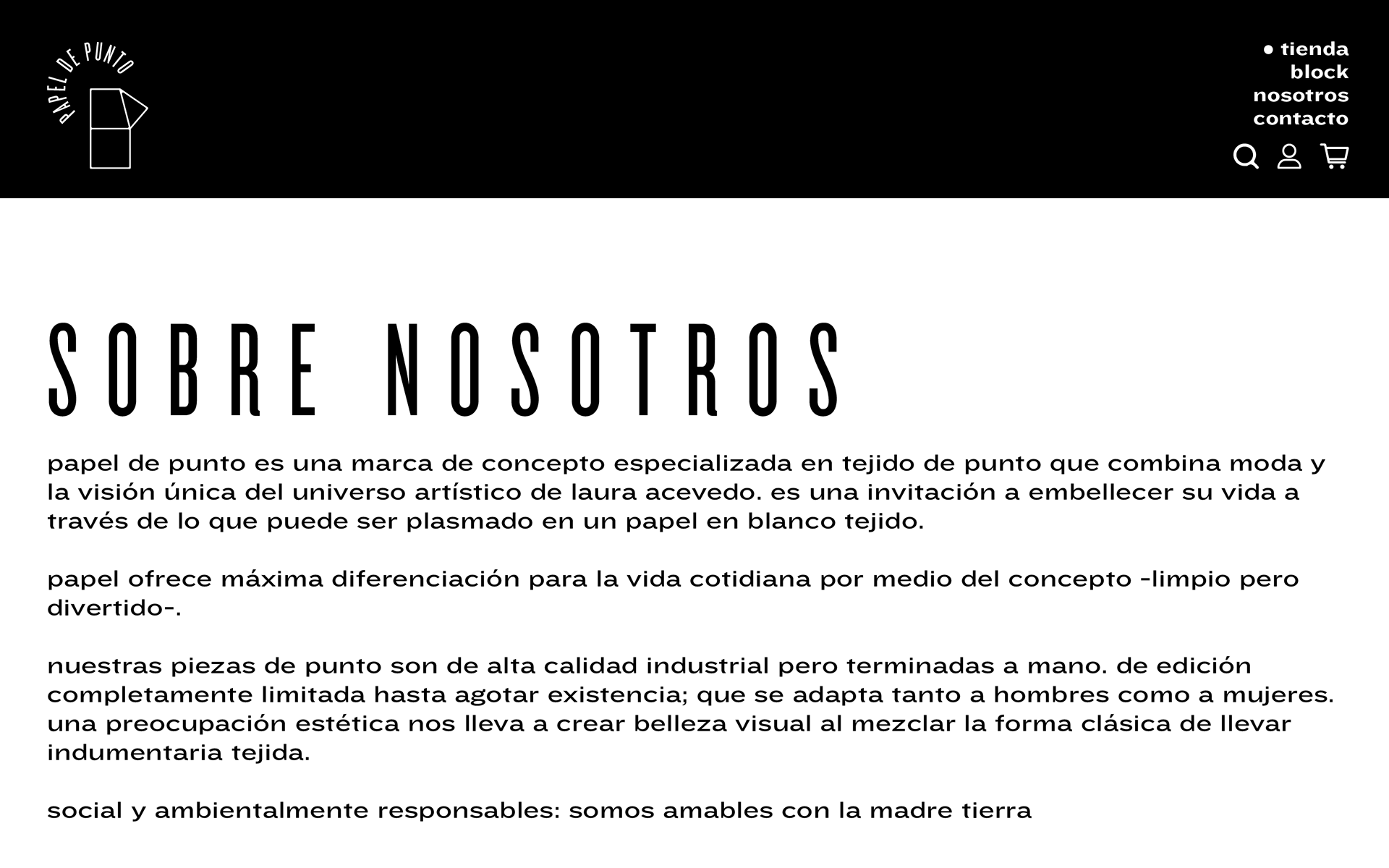 PAPEL DE PUNTO

● tienda
block
nosotros
contacto

SOBRE NOSOTROS

papel de punto es una marca de concepto especializada en tejido de punto que combina moda y la visión única del universo artístico de laura acevedo. es una invitación a embellecer su vida a través de lo que puede ser plasmado en un papel en blanco tejido.

papel ofrece máxima diferenciación para la vida cotidiana por medio del concepto -limpio pero divertido-.

nuestras piezas de punto son de alta calidad industrial pero terminadas a mano. de edición completamente limitada hasta agotar existencia; que se adapta tanto a hombres como a mujeres. una preocupación estética nos lleva a crear belleza visual al mezclar la forma clásica de llevar indumentaria tejida.

social y ambientalmente responsables: somos amables con la madre tierra